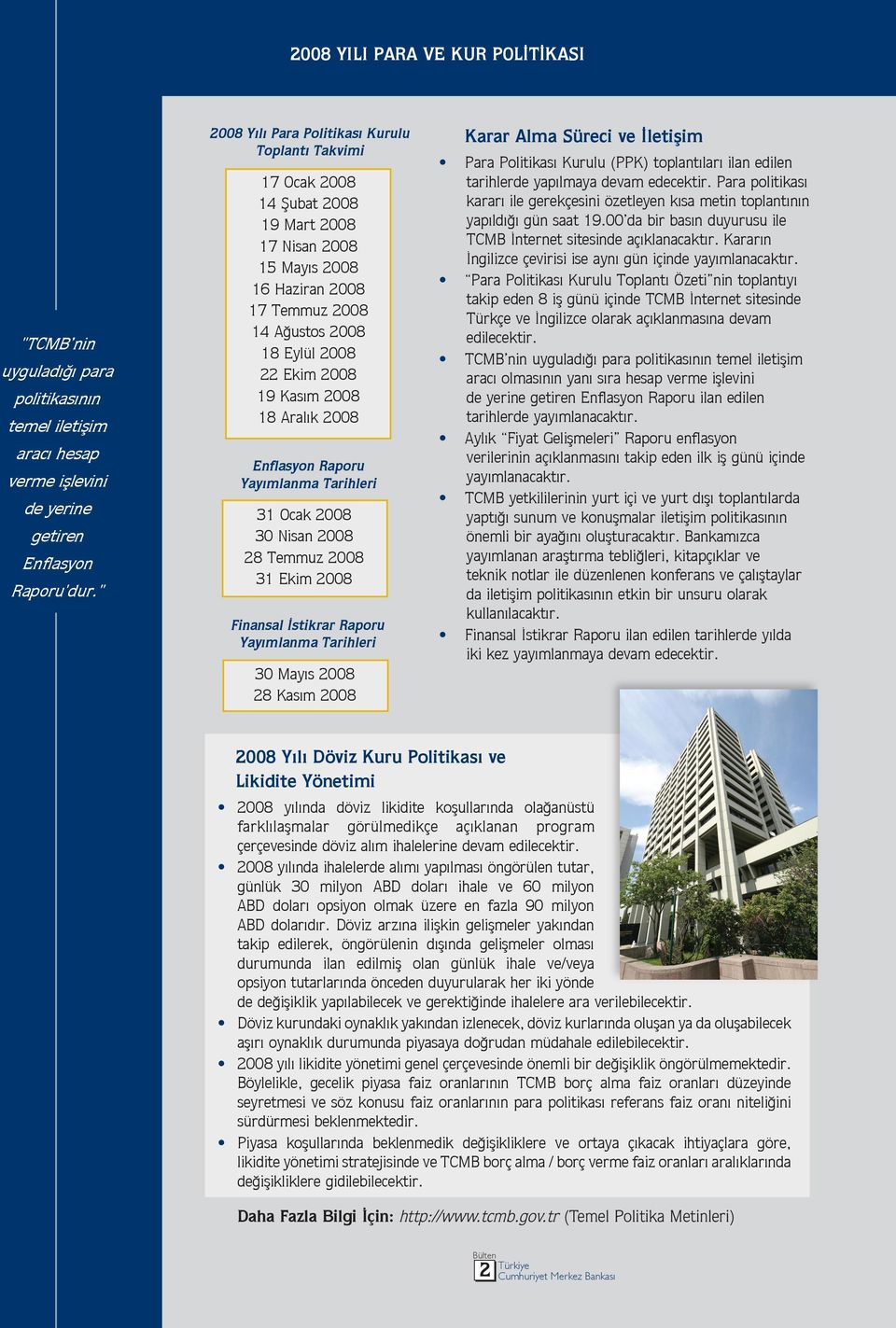 2008 YILI PARA VE KUR POLİTİKASI

"TCMB'nin uyguladığı para politikasının temel iletişim aracı hesap verme işlevini de yerine getiren Enflasyon Raporu'dur."

2008 Yılı Para Politikası Kurulu Toplantı Takvimi

17 Ocak 2008
14 Şubat 2008
19 Mart 2008
17 Nisan 2008
15 Mayıs 2008
16 Haziran 2008
17 Temmuz 2008
14 Ağustos 2008
18 Eylül 2008
22 Ekim 2008
19 Kasım 2008
18 Aralık 2008

Enflasyon Raporu Yayımlanma Tarihleri

31 Ocak 2008
30 Nisan 2008
28 Temmuz 2008
31 Ekim 2008

Finansal İstikrar Raporu Yayımlanma Tarihleri

30 Mayıs 2008
28 Kasım 2008

Karar Alma Süreci ve İletişim

• Para Politikası Kurulu (PPK) toplantıları ilan edilen tarihlerde yapılmaya devam edecektir. Para politikası kararı ile gerekçesini özetleyen kısa metin toplantının yapıldığı gün saat 19.00'da bir basın duyurusu ile TCMB İnternet sitesinde açıklanacaktır. Kararın İngilizce çevirisi ise aynı gün içinde yayımlanacaktır.
• "Para Politikası Kurulu Toplantı Özeti"nin toplantıyı takip eden 8 iş günü içinde TCMB İnternet sitesinde Türkçe ve İngilizce olarak açıklanmasına devam edilecektir.
• TCMB'nin uyguladığı para politikasının temel iletişim aracı olmasının yanı sıra hesap verme işlevini de yerine getiren Enflasyon Raporu ilan edilen tarihlerde yayımlanacaktır.
• Aylık "Fiyat Gelişmeleri" Raporu enflasyon verilerinin açıklanmasını takip eden ilk iş günü içinde yayımlanacaktır.
• TCMB yetkililerinin yurt içi ve yurt dışı toplantılarda yaptığı sunum ve konuşmalar iletişim politikasının önemli bir ayağını oluşturacaktır. Bankamızca yayımlanan araştırma tebliğleri, kitapçıklar ve teknik notlar ile düzenlenen konferans ve çalıştaylar da iletişim politikasının etkin bir unsuru olarak kullanılacaktır.
• Finansal İstikrar Raporu ilan edilen tarihlerde yılda iki kez yayımlanmaya devam edecektir.

2008 Yılı Döviz Kuru Politikası ve Likidite Yönetimi

• 2008 yılında döviz likidite koşullarında olağanüstü farklılaşmalar görülmedikçe açıklanan program çerçevesinde döviz alım ihalelerine devam edilecektir.
• 2008 yılında ihalelerde alımı yapılması öngörülen tutar, günlük 30 milyon ABD doları ihale ve 60 milyon ABD doları opsiyon olmak üzere en fazla 90 milyon ABD dolarıdır. Döviz arzına ilişkin gelişmeler yakından takip edilerek, öngörülenin dışında gelişmeler olması durumunda ilan edilmiş olan günlük ihale ve/veya opsiyon tutarlarında önceden duyurularak her iki yönde de değişiklik yapılabilecek ve gerektiğinde ihalelere ara verilebilecektir.
• Döviz kurundaki oynaklık yakından izlenecek, döviz kurlarında oluşan ya da oluşabilecek aşırı oynaklık durumunda piyasaya doğrudan müdahale edilebilecektir.
• 2008 yılı likidite yönetimi genel çerçevesinde önemli bir değişiklik öngörülmemektedir. Böylelikle, gecelik piyasa faiz oranlarının TCMB borç alma faiz oranları düzeyinde seyretmesi ve söz konusu faiz oranlarının para politikası referans faiz oranı niteliğini sürdürmesi beklenmektedir.
• Piyasa koşullarında beklenmedik değişikliklere ve ortaya çıkacak ihtiyaçlara göre, likidite yönetimi stratejisinde ve TCMB borç alma / borç verme faiz oranları aralıklarında değişikliklere gidilebilecektir.

Daha Fazla Bilgi İçin: http://www.tcmb.gov.tr (Temel Politika Metinleri)

Bülten 2 Türkiye Cumhuriyet Merkez Bankası